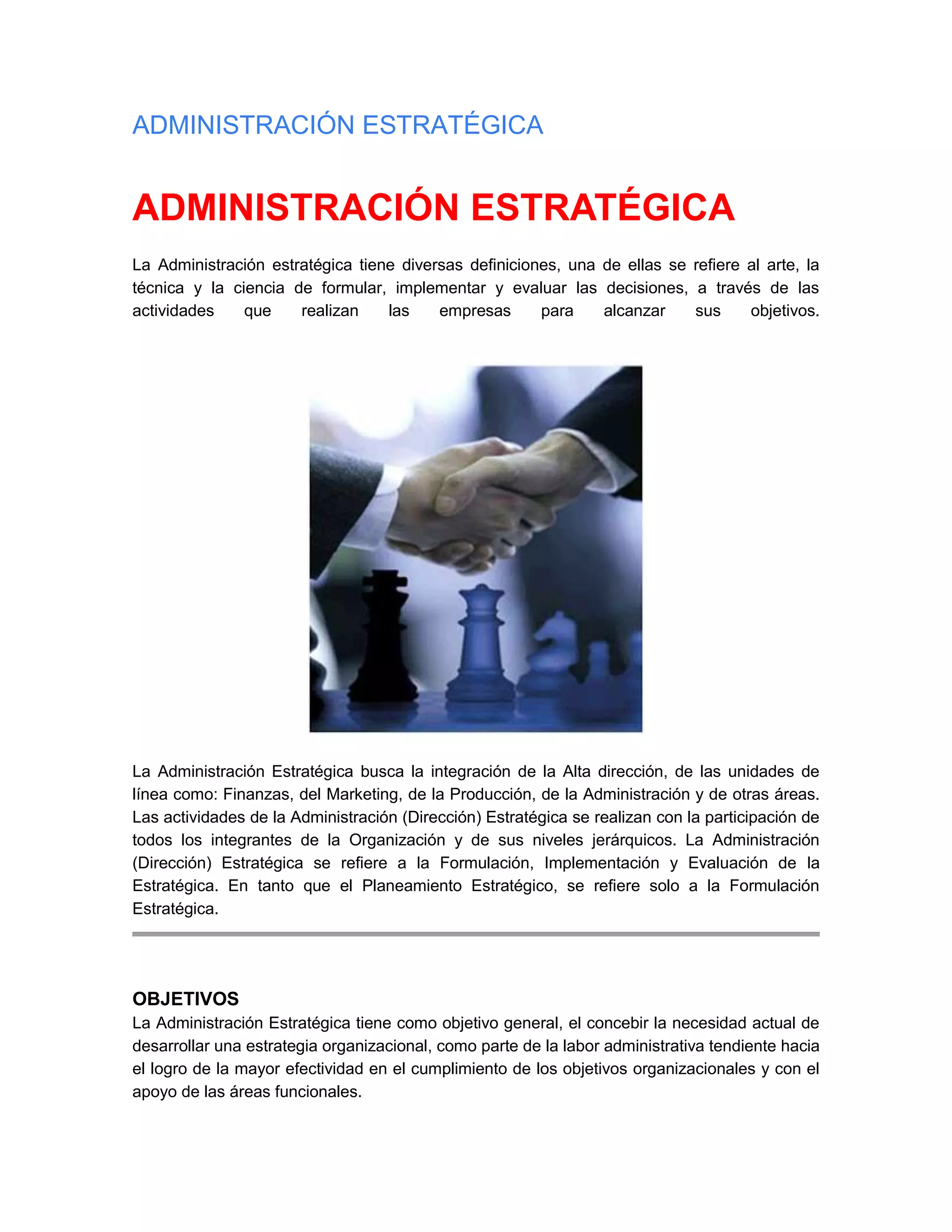 ADMINISTRACIÓN ESTRATÉGICA

ADMINISTRACIÓN ESTRATÉGICA

La Administración estratégica tiene diversas definiciones, una de ellas se refiere al arte, la técnica y la ciencia de formular, implementar y evaluar las decisiones, a través de las actividades que realizan las empresas para alcanzar sus objetivos.

La Administración Estratégica busca la integración de la Alta dirección, de las unidades de línea como: Finanzas, del Marketing, de la Producción, de la Administración y de otras áreas. Las actividades de la Administración (Dirección) Estratégica se realizan con la participación de todos los integrantes de la Organización y de sus niveles jerárquicos. La Administración (Dirección) Estratégica se refiere a la Formulación, Implementación y Evaluación de la Estratégica. En tanto que el Planeamiento Estratégico, se refiere solo a la Formulación Estratégica.

OBJETIVOS
La Administración Estratégica tiene como objetivo general, el concebir la necesidad actual de desarrollar una estrategia organizacional, como parte de la labor administrativa tendiente hacia el logro de la mayor efectividad en el cumplimiento de los objetivos organizacionales y con el apoyo de las áreas funcionales.